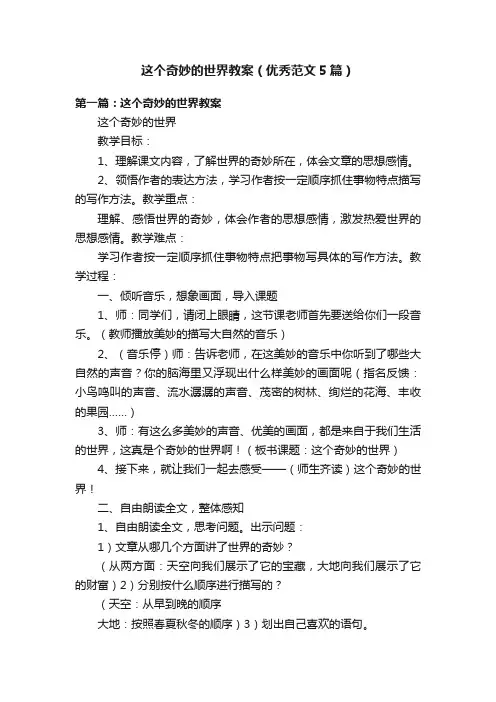 这个奇妙的世界教案（优秀范文5篇）

第一篇：这个奇妙的世界教案

这个奇妙的世界

教学目标：

1、理解课文内容，了解世界的奇妙所在，体会文章的思想感情。

2、领悟作者的表达方法，学习作者按一定顺序抓住事物特点描写的写作方法。教学重点：

理解、感悟世界的奇妙，体会作者的思想感情，激发热爱世界的思想感情。教学难点：

学习作者按一定顺序抓住事物特点把事物写具体的写作方法。教学过程：

一、倾听音乐，想象画面，导入课题

1、师：同学们，请闭上眼睛，这节课老师首先要送给你们一段音乐。（教师播放美妙的描写大自然的音乐）

2、（音乐停）师：告诉老师，在这美妙的音乐中你听到了哪些大自然的声音？你的脑海里又浮现出什么样美妙的画面呢（指名反馈：小鸟鸣叫的声音、流水潺潺的声音、茂密的树林、绚烂的花海、丰收的果园……）

3、师：有这么多美妙的声音、优美的画面，都是来自于我们生活的世界，这真是个奇妙的世界啊！（板书课题：这个奇妙的世界）

4、接下来，就让我们一起去感受——（师生齐读）这个奇妙的世界！

二、自由朗读全文，整体感知

1、自由朗读全文，思考问题。出示问题：

1）文章从哪几个方面讲了世界的奇妙？

（从两方面：天空向我们展示了它的宝藏，大地向我们展示了它的财富）2）分别按什么顺序进行描写的？

（天空：从早到晚的顺序

大地：按照春夏秋冬的顺序）3）划出自己喜欢的语句。